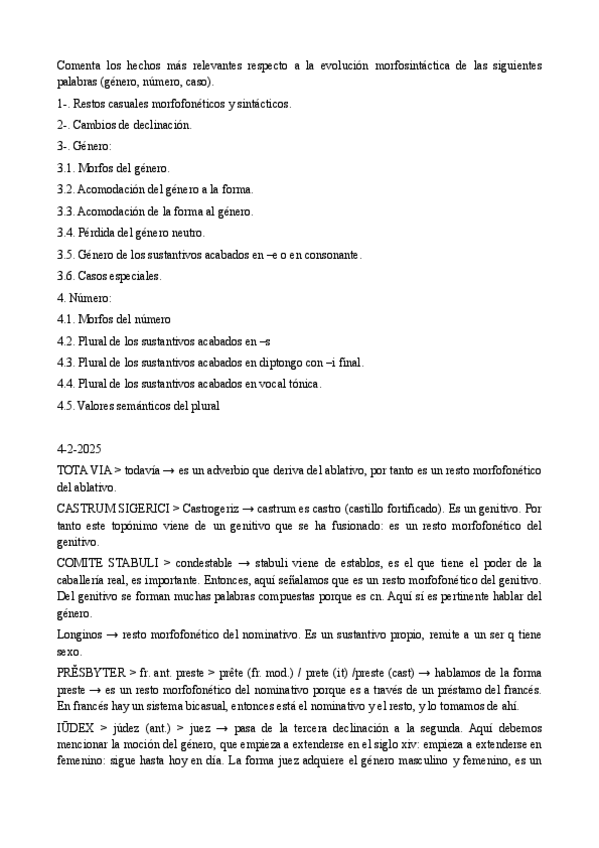 Comenta los hechos más relevantes respecto a la evolución morfosintáctica de las siguientes palabras (género, número, caso).

1-. Restos casuales morfofonéticos y sintácticos.

2-. Cambios de declinación.

3-. Género:

3.1. Morfos del género.

3.2. Acomodación del género a la forma.

3.3. Acomodación de la forma al género.

3.4. Pérdida del género neutro.

3.5. Género de los sustantivos acabados en –e o en consonante.

3.6. Casos especiales.

4. Número:

4.1. Morfos del número

4.2. Plural de los sustantivos acabados en –s

4.3. Plural de los sustantivos acabados en diptongo con –i final.

4.4. Plural de los sustantivos acabados en vocal tónica.

4.5. Valores semánticos del plural

4-2-2025

TOTA VIA > todavía → es un adverbio que deriva del ablativo, por tanto es un resto morfofonético del ablativo.

CASTRUM SIGERICI > Castrogeriz → castrum es castro (castillo fortificado). Es un genitivo. Por tanto este topónimo viene de un genitivo que se ha fusionado: es un resto morfofonético del genitivo.

COMITE STABULI > condestable → stabuli viene de establos, es el que tiene el poder de la caballería real, es importante. Entonces, aquí señalamos que es un resto morfofonético del genitivo. Del genitivo se forman muchas palabras compuestas porque es cn. Aquí sí es pertinente hablar del género.

Longinos → resto morfofonético del nominativo. Es un sustantivo propio, remite a un ser q tiene sexo.

PRĔSBYTER > fr. ant. preste > prête (fr. mod.) / prete (it) /preste (cast) → hablamos de la forma preste → es un resto morfofonético del nominativo porque es a través de un préstamo del francés. En francés hay un sistema bicasual, entonces está el nominativo y el resto, y lo tomamos de ahí.

IŪDEX > júdez (ant.) > juez → pasa de la tercera declinación a la segunda. Aquí debemos mencionar la moción del género, que empieza a extenderse en el siglo xiv: empieza a extenderse en femenino: sigue hasta hoy en día. La forma juez adquiere el género masculino y femenino, es un